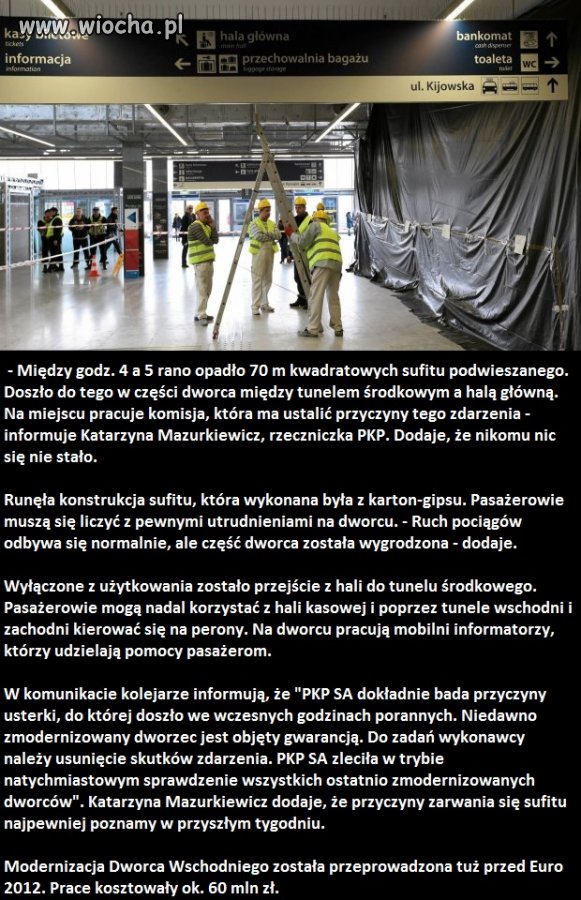 www.wiocha.pl

kasy biletowe
tickets
informacja
information

hala główna
main hall
przechowalnia bagażu
luggage storage

bankomat
cash dispenser
toaleta
toilet
WC
ul. Kijowska

- Między godz. 4 a 5 rano opadło 70 m kwadratowych sufitu podwieszanego. Doszło do tego w części dworca między tunelem środkowym a halą główną. Na miejscu pracuje komisja, która ma ustalić przyczyny tego zdarzenia - informuje Katarzyna Mazurkiewicz, rzeczniczka PKP. Dodaje, że nikomu nic się nie stało.

Runęła konstrukcja sufitu, która wykonana była z karton-gipsu. Pasażerowie muszą się liczyć z pewnymi utrudnieniami na dworcu. - Ruch pociągów odbywa się normalnie, ale część dworca została wygrodzona - dodaje.

Wyłączone z użytkowania zostało przejście z hali do tunelu środkowego. Pasażerowie mogą nadal korzystać z hali kasowej i poprzez tunele wschodni i zachodni kierować się na perony. Na dworcu pracują mobilni informatorzy, którzy udzielają pomocy pasażerom.

W komunikacie kolejarze informują, że "PKP SA dokładnie bada przyczyny usterki, do której doszło we wczesnych godzinach porannych. Niedawno zmodernizowany dworzec jest objęty gwarancją. Do zadań wykonawcy należy usunięcie skutków zdarzenia. PKP SA zleciła w trybie natychmiastowym sprawdzenie wszystkich ostatnio zmodernizowanych dworców". Katarzyna Mazurkiewicz dodaje, że przyczyny zarwania się sufitu najpewniej poznamy w przyszłym tygodniu.

Modernizacja Dworca Wschodniego została przeprowadzona tuż przed Euro 2012. Prace kosztowały ok. 60 mln zł.